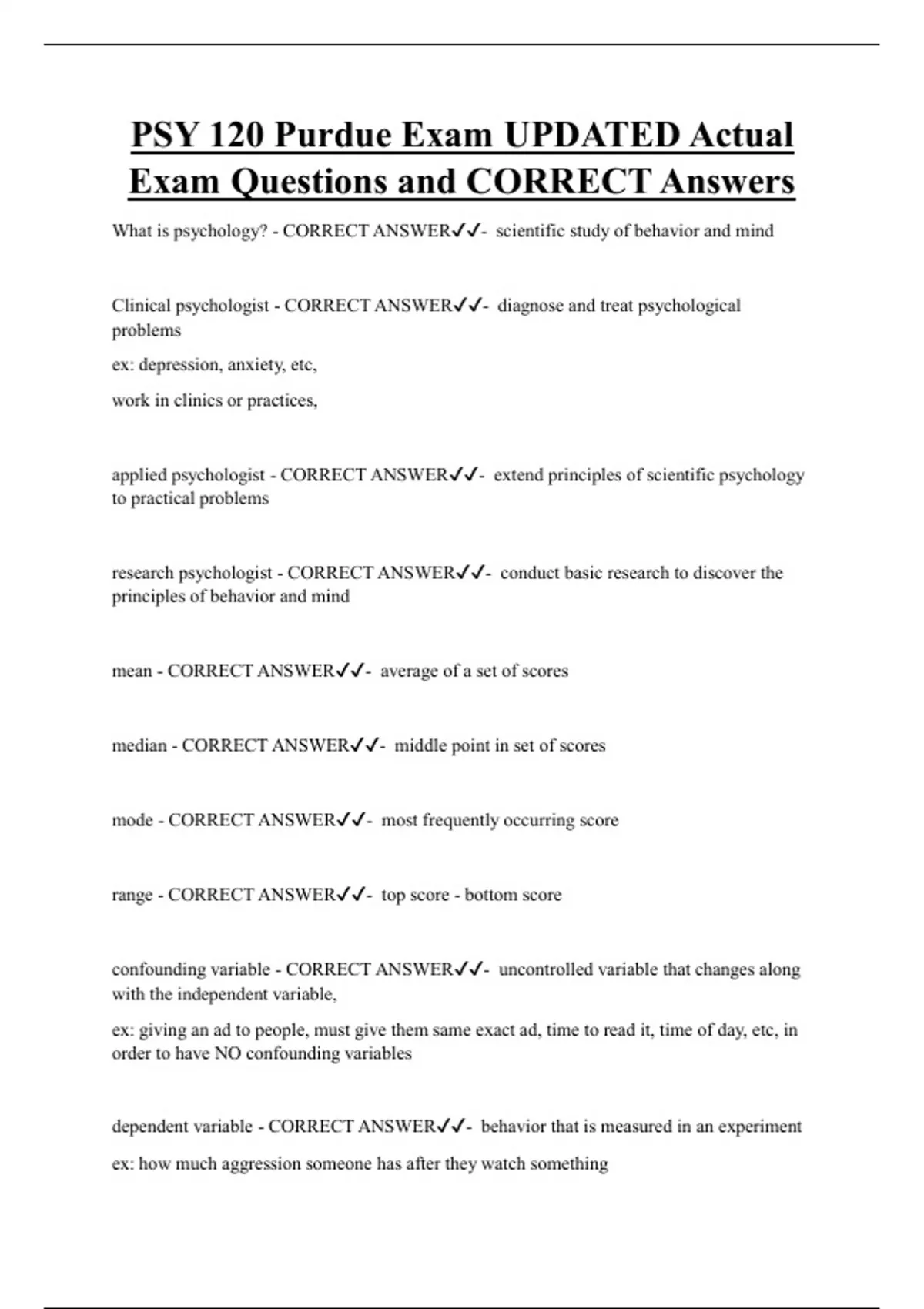 PSY 120 Purdue Exam UPDATED Actual Exam Questions and CORRECT Answers

What is psychology? - CORRECT ANSWER✓✓- scientific study of behavior and mind

Clinical psychologist - CORRECT ANSWER✓✓- diagnose and treat psychological problems

ex: depression, anxiety, etc,

work in clinics or practices,

applied psychologist - CORRECT ANSWER✓✓- extend principles of scientific psychology to practical problems

research psychologist - CORRECT ANSWER✓✓- conduct basic research to discover the principles of behavior and mind

mean - CORRECT ANSWER✓✓- average of a set of scores

median - CORRECT ANSWER✓✓- middle point in set of scores

mode - CORRECT ANSWER✓✓- most frequently occurring score

range - CORRECT ANSWER✓✓- top score - bottom score

confounding variable - CORRECT ANSWER✓✓- uncontrolled variable that changes along with the independent variable,

ex: giving an ad to people, must give them same exact ad, time to read it, time of day, etc, in order to have NO confounding variables

dependent variable - CORRECT ANSWER✓✓- behavior that is measured in an experiment

ex: how much aggression someone has after they watch something